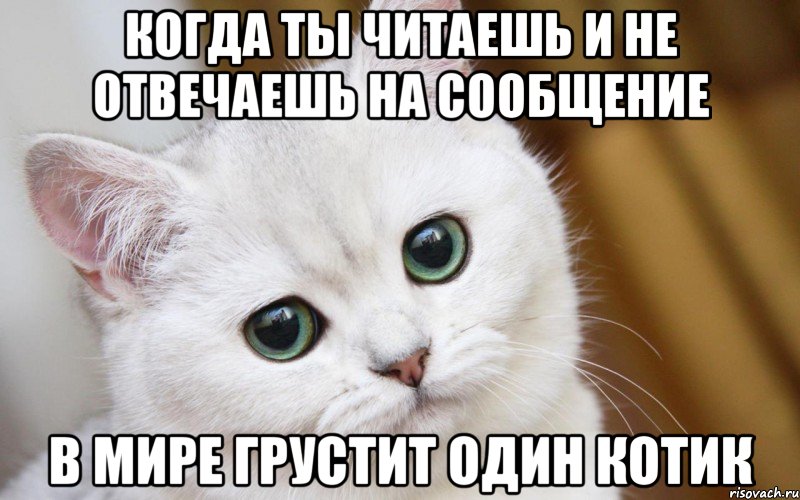 КОГДА ТЫ ЧИТАЕШЬ И НЕ ОТВЕЧАЕШЬ НА СООБЩЕНИЕ

В МИРЕ ГРУСТИТ ОДИН КОТИК

risovach.ru